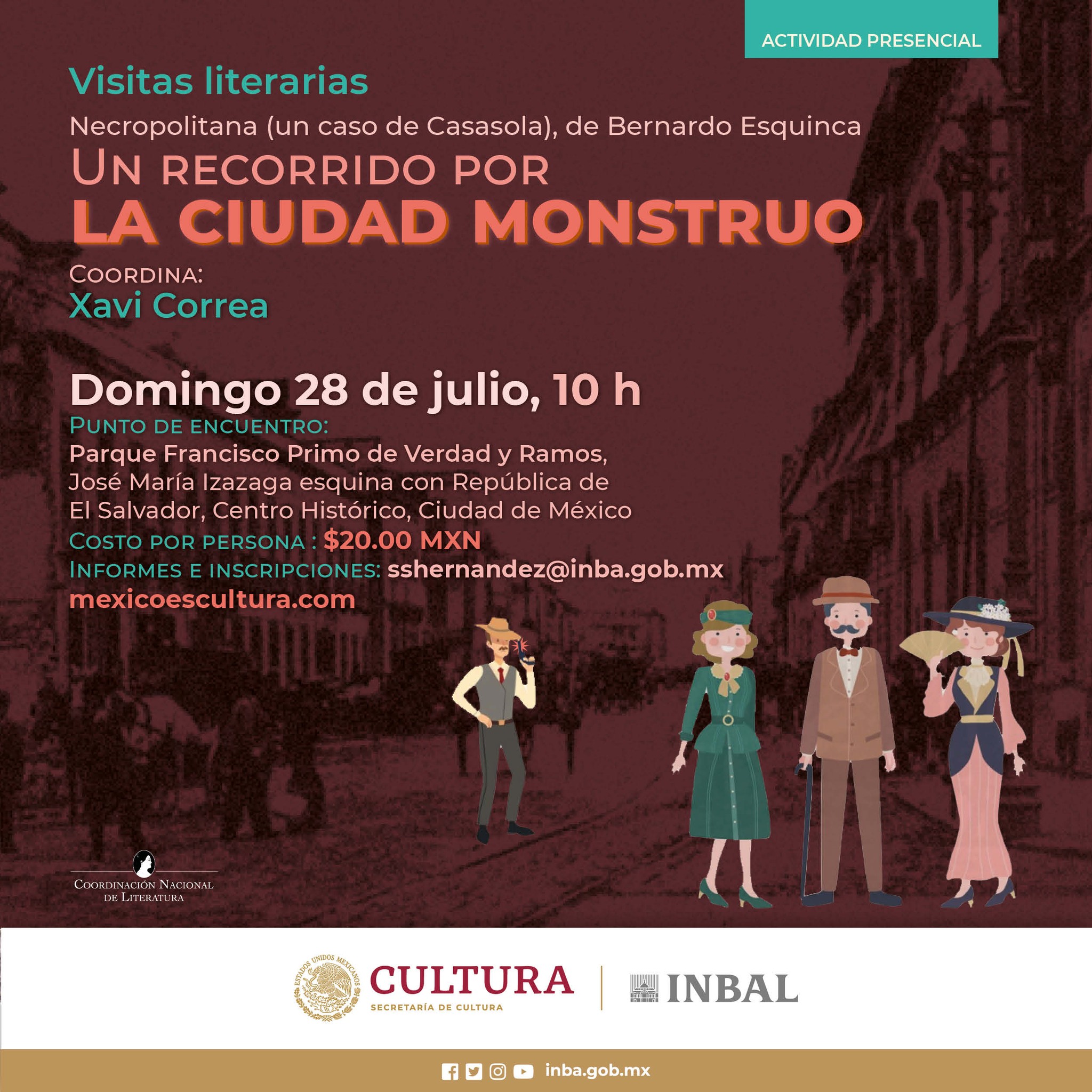 ACTIVIDAD PRESENCIAL

Visitas literarias

Necropolitana (un caso de Casasola), de Bernardo Esquinca

UN RECORRIDO POR
LA CIUDAD MONSTRUO

COORDINA:
Xavi Correa

Domingo 28 de julio, 10 h

PUNTO DE ENCUENTRO:
Parque Francisco Primo de Verdad y Ramos,
José María Izazaga esquina con República de El Salvador, Centro Histórico, Ciudad de México
COSTO POR PERSONA : $20.00 MXN
INFORMES E INSCRIPCIONES: sshernandez@inba.gob.mx
mexicoescultura.com

COORDINACIÓN NACIONAL DE LITERATURA

ESTADOS UNIDOS MEXICANOS
CULTURA
SECRETARÍA DE CULTURA

INBAL

inba.gob.mx